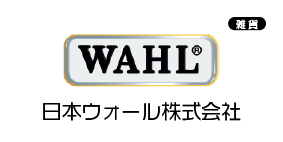 雑貨

WAHL®

日本ウォール株式会社